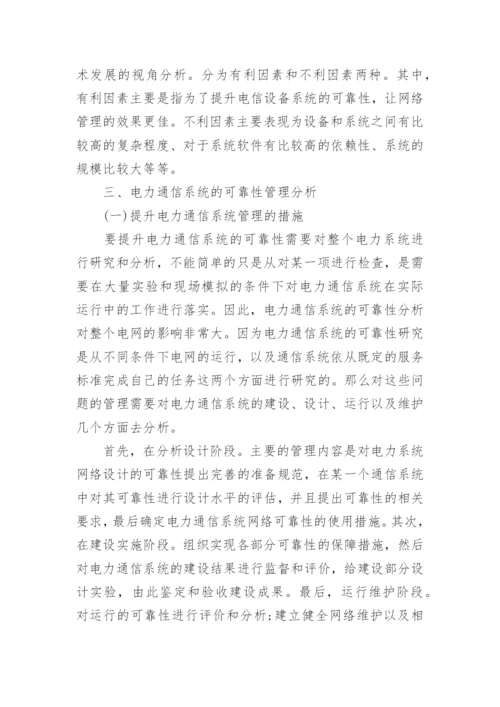 术发展的视角分析。分为有利因素和不利因素两种。其中，有利因素主要是指为了提升电信设备系统的可靠性，让网络管理的效果更佳。不利因素主要表现为设备和系统之间有比较高的复杂程度、对于系统软件有比较高的依赖性、系统的规模比较大等等。

三、电力通信系统的可靠性管理分析

(一)提升电力通信系统管理的措施

要提升电力通信系统的可靠性需要对整个电力系统进行研究和分析，不能简单的只是从对某一项进行检查，是需要在大量实验和现场模拟的条件下对电力通信系统在实际运行中的工作进行落实。因此，电力通信系统的可靠性分析对整个电网的影响非常大。因为电力通信系统的可靠性研究是从不同条件下电网的运行，以及通信系统依从既定的服务标准完成自己的任务这两个方面进行研究的。那么对这些问题的管理需要对电力通信系统的建设、设计、运行以及维护几个方面去分析。

首先，在分析设计阶段。主要的管理内容是对电力系统网络设计的可靠性提出完善的准备规范，在某一个通信系统中对其可靠性进行设计水平的评估，并且提出可靠性的相关要求，最后确定电力通信系统网络可靠性的使用措施。其次，在建设实施阶段。组织实现各部分可靠性的保障措施，然后对电力通信系统的建设结果进行监督和评价，给建设部分设计实验，由此鉴定和验收建设成果。最后，运行维护阶段。对运行的可靠性进行评价和分析;建立健全网络维护以及相